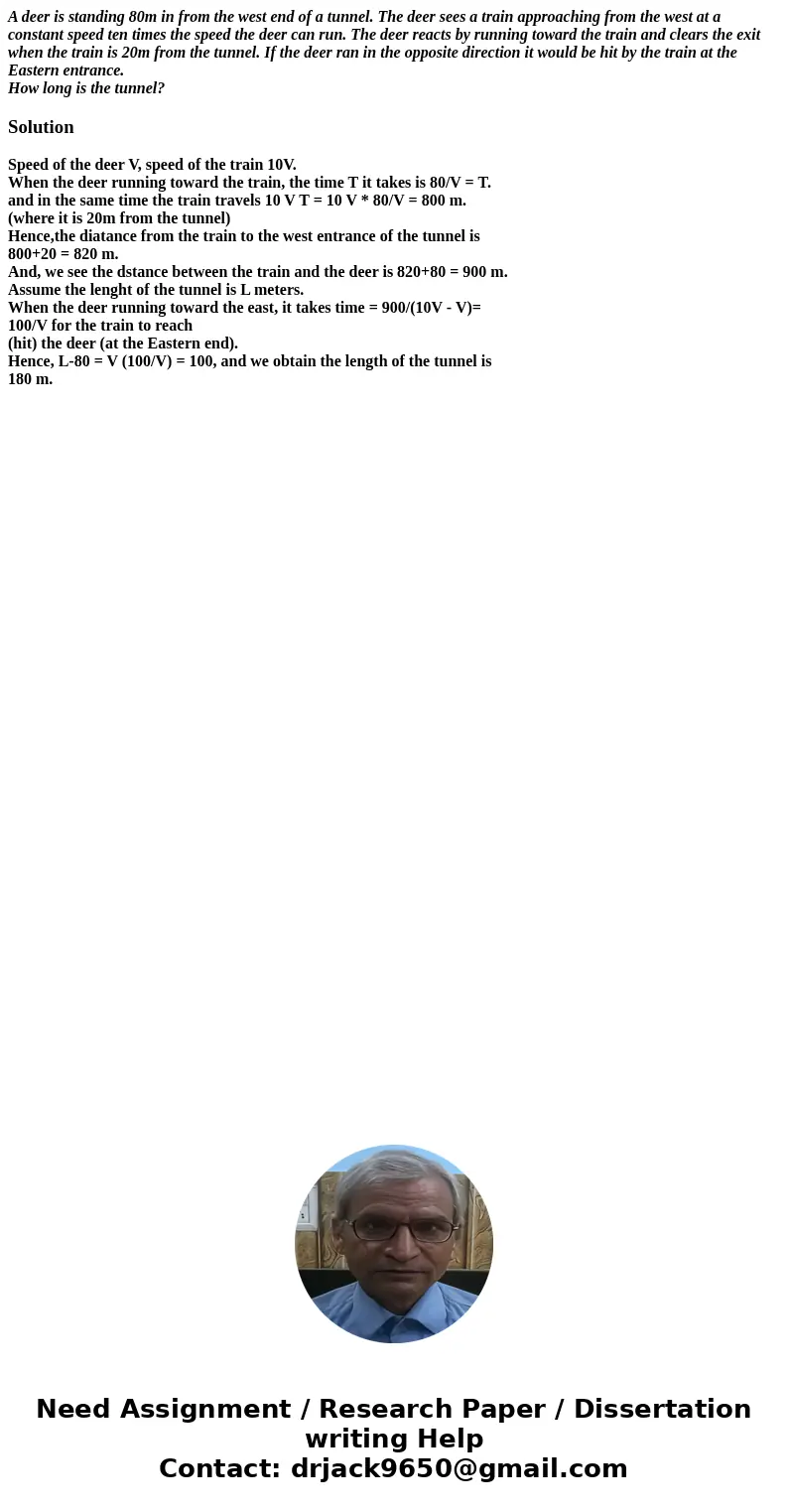 A deer is standing 80m in from the west end of a tunnel. The deer sees a train approaching from the west at a constant speed ten times the speed the deer can run. The deer reacts by running toward the train and clears the exit when the train is 20m from the tunnel. If the deer ran in the opposite direction it would be hit by the train at the Eastern entrance.
How long is the tunnel?

Solution

Speed of the deer V, speed of the train 10V.
When the deer running toward the train, the time T it takes is 80/V = T.
and in the same time the train travels 10 V T = 10 V * 80/V = 800 m.
(where it is 20m from the tunnel)
Hence,the diatance from the train to the west entrance of the tunnel is 800+20 = 820 m.
And, we see the dstance between the train and the deer is 820+80 = 900 m.
Assume the lenght of the tunnel is L meters.
When the deer running toward the east, it takes time = 900/(10V - V)= 100/V for the train to reach
(hit) the deer (at the Eastern end).
Hence, L-80 = V (100/V) = 100, and we obtain the length of the tunnel is 180 m.

Need Assignment / Research Paper / Dissertation writing Help
Contact: drjack9650@gmail.com